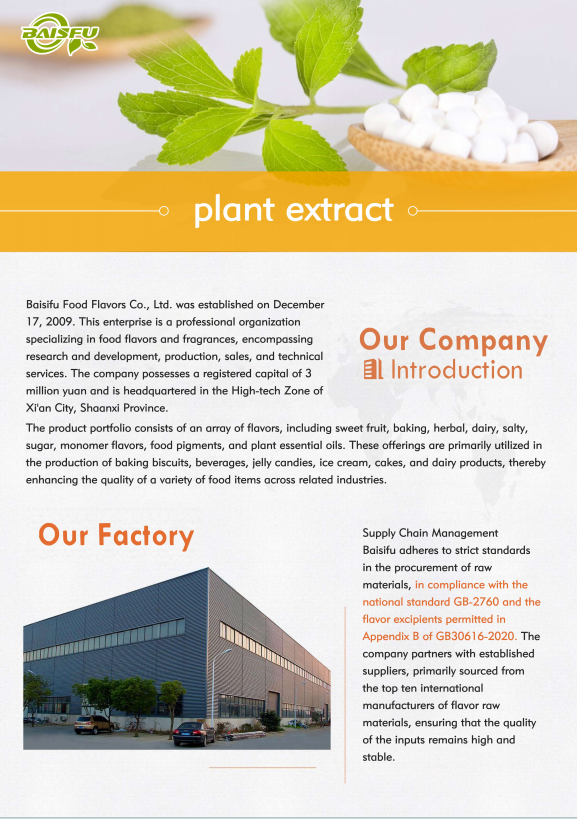 BAISFU

plant extract

Baisifu Food Flavors Co., Ltd. was established on December 17, 2009. This enterprise is a professional organization specializing in food flavors and fragrances, encompassing research and development, production, sales, and technical services. The company possesses a registered capital of 3 million yuan and is headquartered in the High-tech Zone of Xi'an City, Shaanxi Province.

Our Company
Introduction

The product portfolio consists of an array of flavors, including sweet fruit, baking, herbal, dairy, salty, sugar, monomer flavors, food pigments, and plant essential oils. These offerings are primarily utilized in the production of baking biscuits, beverages, jelly candies, ice cream, cakes, and dairy products, thereby enhancing the quality of a variety of food items across related industries.

Our Factory

Supply Chain Management
Baisifu adheres to strict standards in the procurement of raw materials, in compliance with the national standard GB-2760 and the flavor excipients permitted in Appendix B of GB30616-2020. The company partners with established suppliers, primarily sourced from the top ten international manufacturers of flavor raw materials, ensuring that the quality of the inputs remains high and stable.